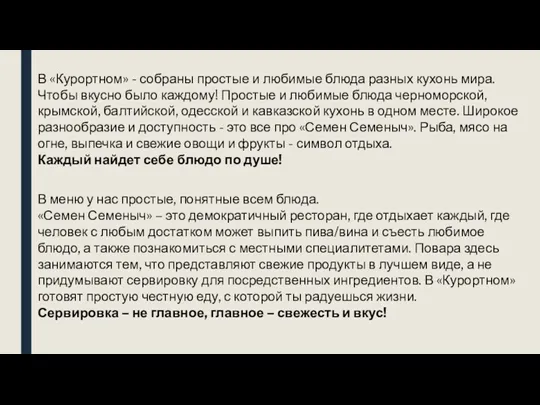 В «Курортном» - собраны простые и любимые блюда разных кухонь мира. Чтобы вкусно было каждому! Простые и любимые блюда черноморской, крымской, балтийской, одесской и кавказской кухонь в одном месте. Широкое разнообразие и доступность - это все про «Семен Семеныч». Рыба, мясо на огне, выпечка и свежие овощи и фрукты - символ отдыха.
Каждый найдет себе блюдо по душе!

В меню у нас простые, понятные всем блюда.
«Семен Семеныч» – это демократичный ресторан, где отдыхает каждый, где человек с любым достатком может выпить пива/вина и съесть любимое блюдо, а также познакомиться с местными специалитетами. Повара здесь занимаются тем, что представляют свежие продукты в лучшем виде, а не придумывают сервировку для посредственных ингредиентов. В «Курортном» готовят простую честную еду, с которой ты радуешься жизни.
Сервировка – не главное, главное – свежесть и вкус!